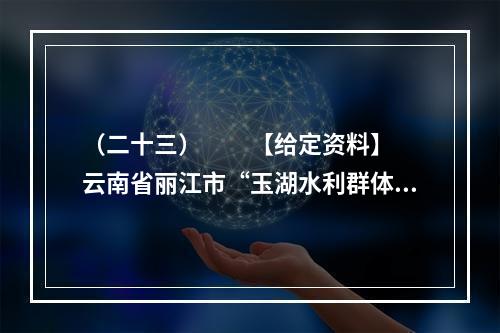 （二十三）　　【给定资料】
云南省丽江市“玉湖水利群体...